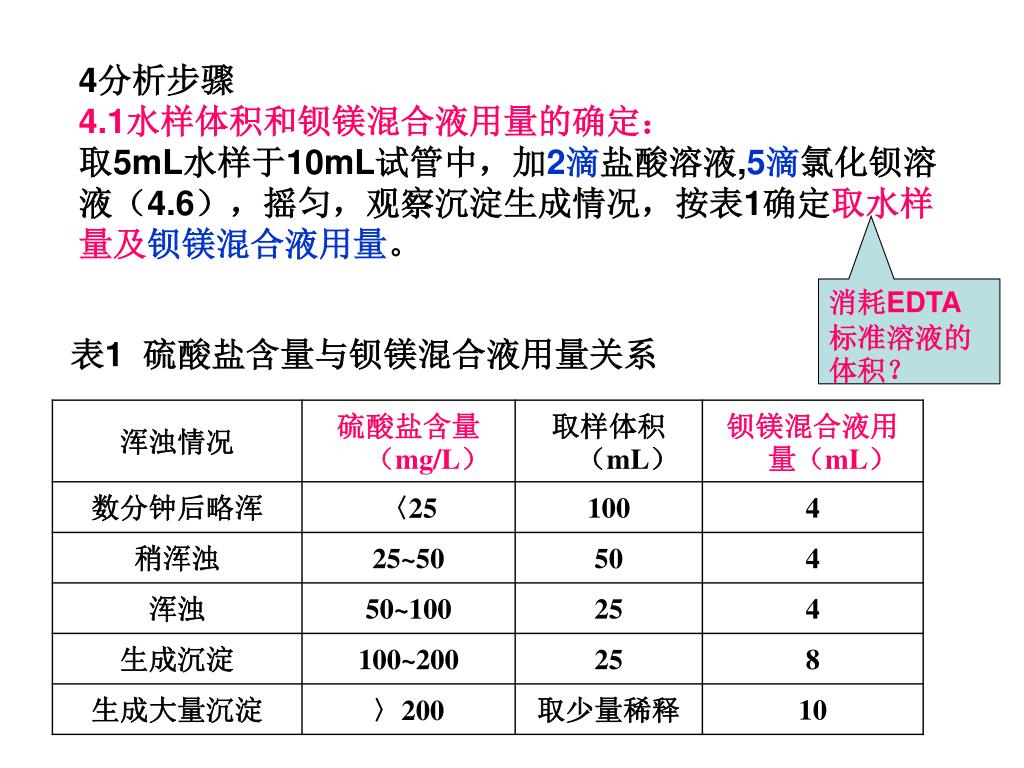 4分析步骤
4.1水样体积和钡镁混合液用量的确定：
取5mL水样于10mL试管中，加2滴盐酸溶液,5滴氯化钡溶液（4.6），摇匀，观察沉淀生成情况，按表1确定取水样量及钡镁混合液用量。

消耗EDTA标准溶液的体积？

表1 硫酸盐含量与钡镁混合液用量关系

| 浑浊情况 | 硫酸盐含量（mg/L） | 取样体积（mL） | 钡镁混合液用量（mL） |
|---|---|---|---|
| 数分钟后略浑 | 〈25 | 100 | 4 |
| 稍浑浊 | 25~50 | 50 | 4 |
| 浑浊 | 50~100 | 25 | 4 |
| 生成沉淀 | 100~200 | 25 | 8 |
| 生成大量沉淀 | 〉200 | 取少量稀释 | 10 |